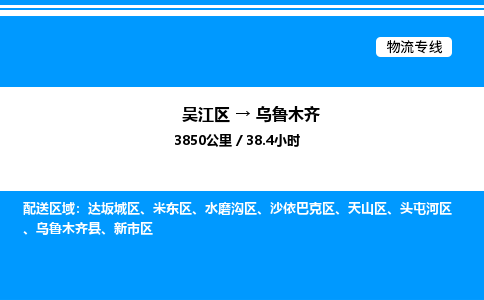 物流专线

吴江区 → 乌鲁木齐

3850公里 / 38.4小时

配送区域：达坂城区、米东区、水磨沟区、沙依巴克区、天山区、头屯河区、乌鲁木齐县、新市区